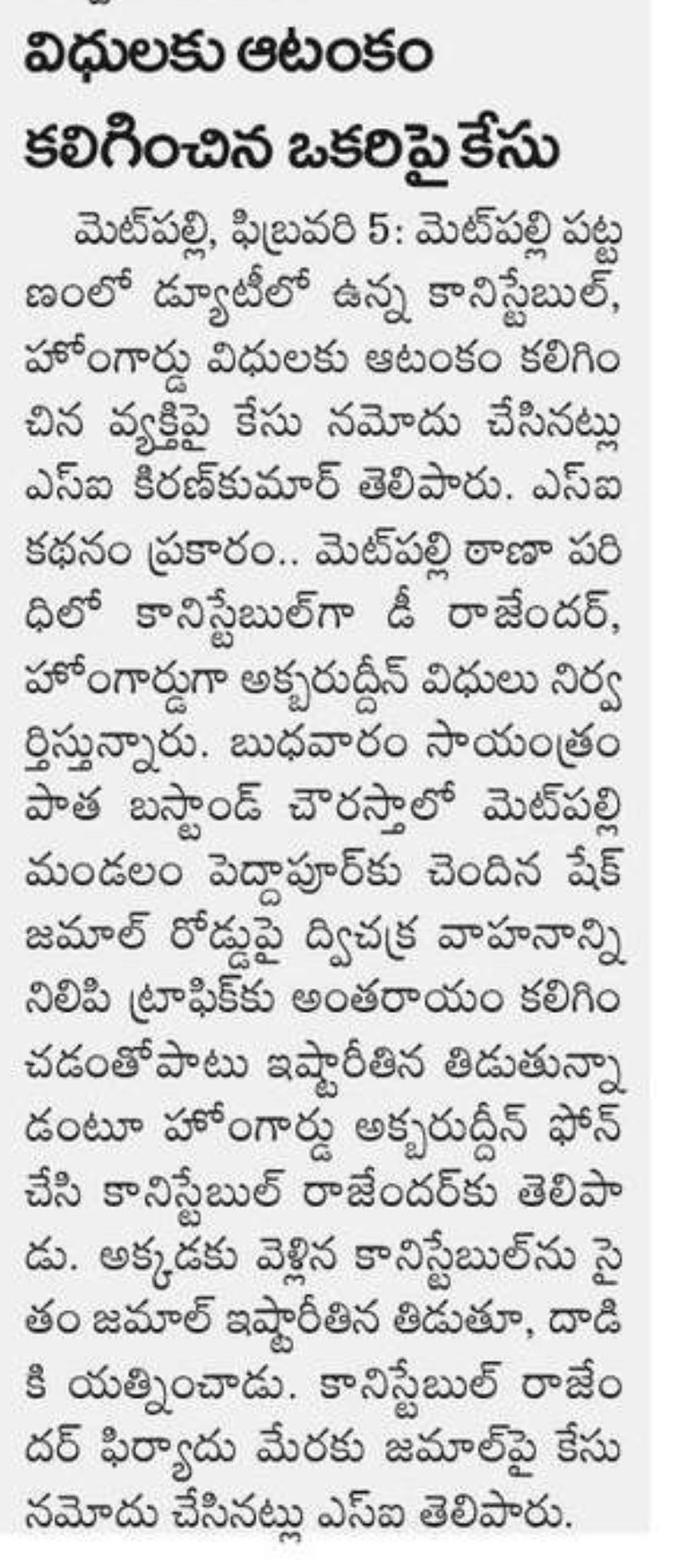 విధులకు ఆటంకం కలిగించిన ఒకరిపై కేసు

మెట్‌పల్లి, ఫిబ్రవరి 5: మెట్‌పల్లి పట్టణంలో డ్యూటీలో ఉన్న కానిస్టేబుల్, హోంగార్డు విధులకు ఆటంకం కలిగించిన వ్యక్తిపై కేసు నమోదు చేసినట్లు ఎస్ఐ కిరణ్‌కుమార్ తెలిపారు. ఎస్ఐ కథనం ప్రకారం.. మెట్‌పల్లి ఠాణా పరిధిలో కానిస్టేబుల్‌గా డీ రాజేందర్, హోంగార్డుగా అక్బరుద్దీన్ విధులు నిర్వర్తిస్తున్నారు. బుధవారం సాయంత్రం పాత బస్టాండ్ చౌరస్తాలో మెట్‌పల్లి మండలం పెద్దాపూర్‌కు చెందిన షేక్ జమాల్ రోడ్డుపై ద్విచక్ర వాహనాన్ని నిలిపి ట్రాఫిక్‌కు అంతరాయం కలిగించడంతోపాటు ఇష్టారీతిన తిడుతున్నాడంటూ హోంగార్డు అక్బరుద్దీన్ ఫోన్ చేసి కానిస్టేబుల్ రాజేందర్‌కు తెలిపాడు. అక్కడకు వెళ్లిన కానిస్టేబుల్‌ను సైతం జమాల్ ఇష్టారీతిన తిడుతూ, దాడికి యత్నించాడు. కానిస్టేబుల్ రాజేందర్ ఫిర్యాదు మేరకు జమాల్‌పై కేసు నమోదు చేసినట్లు ఎస్ఐ తెలిపారు.